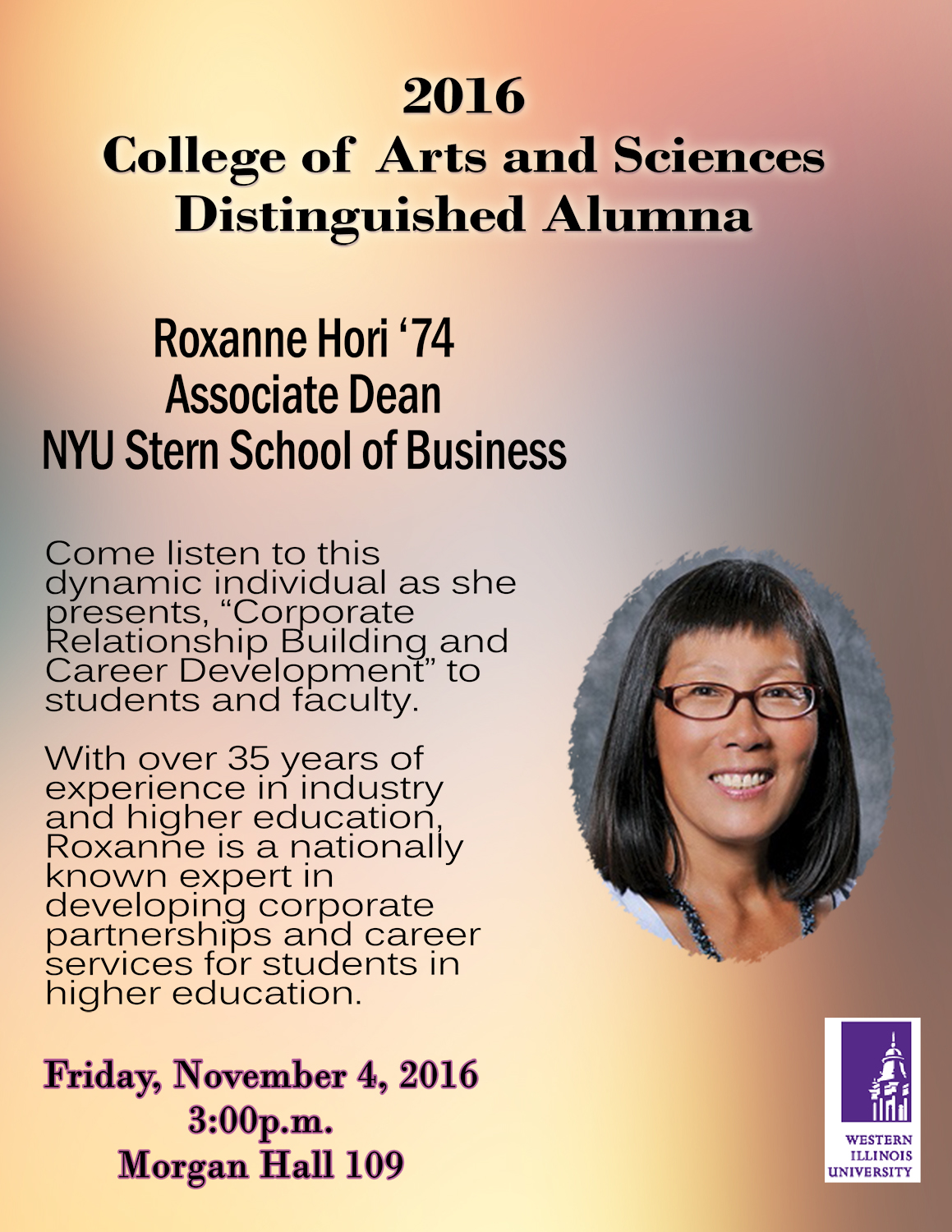 2016
College of Arts and Sciences
Distinguished Alumna

Roxanne Hori '74
Associate Dean
NYU Stern School of Business

Come listen to this dynamic individual as she presents, "Corporate Relationship Building and Career Development" to students and faculty.

With over 35 years of experience in industry and higher education, Roxanne is a nationally known expert in developing corporate partnerships and career services for students in higher education.

Friday, November 4, 2016
3:00p.m.
Morgan Hall 109

WESTERN
ILLINOIS
UNIVERSITY